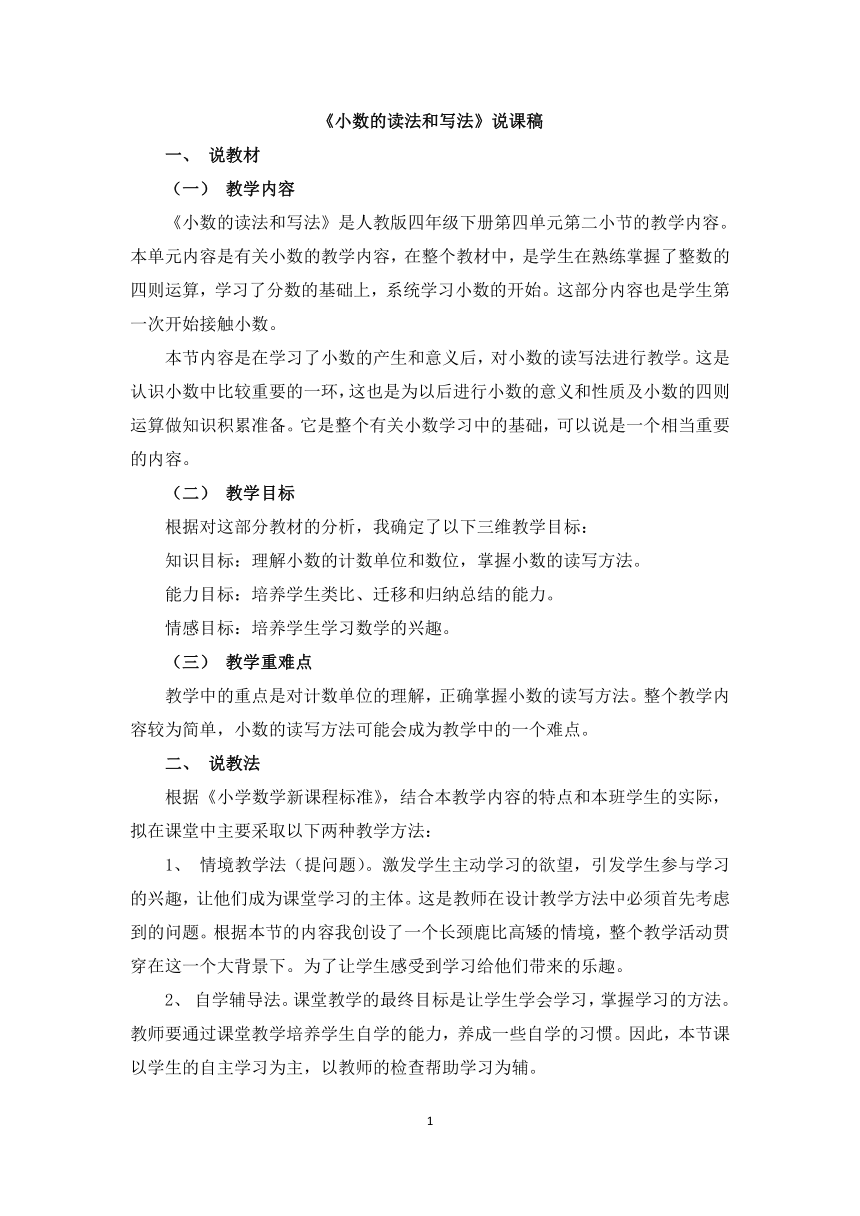 《小数的读法和写法》说课稿

一、 说教材

（一） 教学内容

《小数的读法和写法》是人教版四年级下册第四单元第二小节的教学内容。本单元内容是有关小数的教学内容，在整个教材中，是学生在熟练掌握了整数的四则运算，学习了分数的基础上，系统学习小数的开始。这部分内容也是学生第一次开始接触小数。

本节内容是在学习了小数的产生和意义后，对小数的读写法进行教学。这是认识小数中比较重要的一环，这也是为以后进行小数的意义和性质及小数的四则运算做知识积累准备。它是整个有关小数学习中的基础，可以说是一个相当重要的内容。

（二） 教学目标

根据对这部分教材的分析，我确定了以下三维教学目标：

知识目标：理解小数的计数单位和数位，掌握小数的读写方法。

能力目标：培养学生类比、迁移和归纳总结的能力。

情感目标：培养学生学习数学的兴趣。

（三） 教学重难点

教学中的重点是对计数单位的理解，正确掌握小数的读写方法。整个教学内容较为简单，小数的读写方法可能会成为教学中的一个难点。

二、 说教法

根据《小学数学新课程标准》，结合本教学内容的特点和本班学生的实际，拟在课堂中主要采取以下两种教学方法：

1、 情境教学法（提问题）。激发学生主动学习的欲望，引发学生参与学习的兴趣，让他们成为课堂学习的主体。这是教师在设计教学方法中必须首先考虑到的问题。根据本节的内容我创设了一个长颈鹿比高矮的情境，整个教学活动贯穿在这一个大背景下。为了让学生感受到学习给他们带来的乐趣。

2、 自学辅导法。课堂教学的最终目标是让学生学会学习，掌握学习的方法。教师要通过课堂教学培养学生自学的能力，养成一些自学的习惯。因此，本节课以学生的自主学习为主，以教师的检查帮助学习为辅。

1